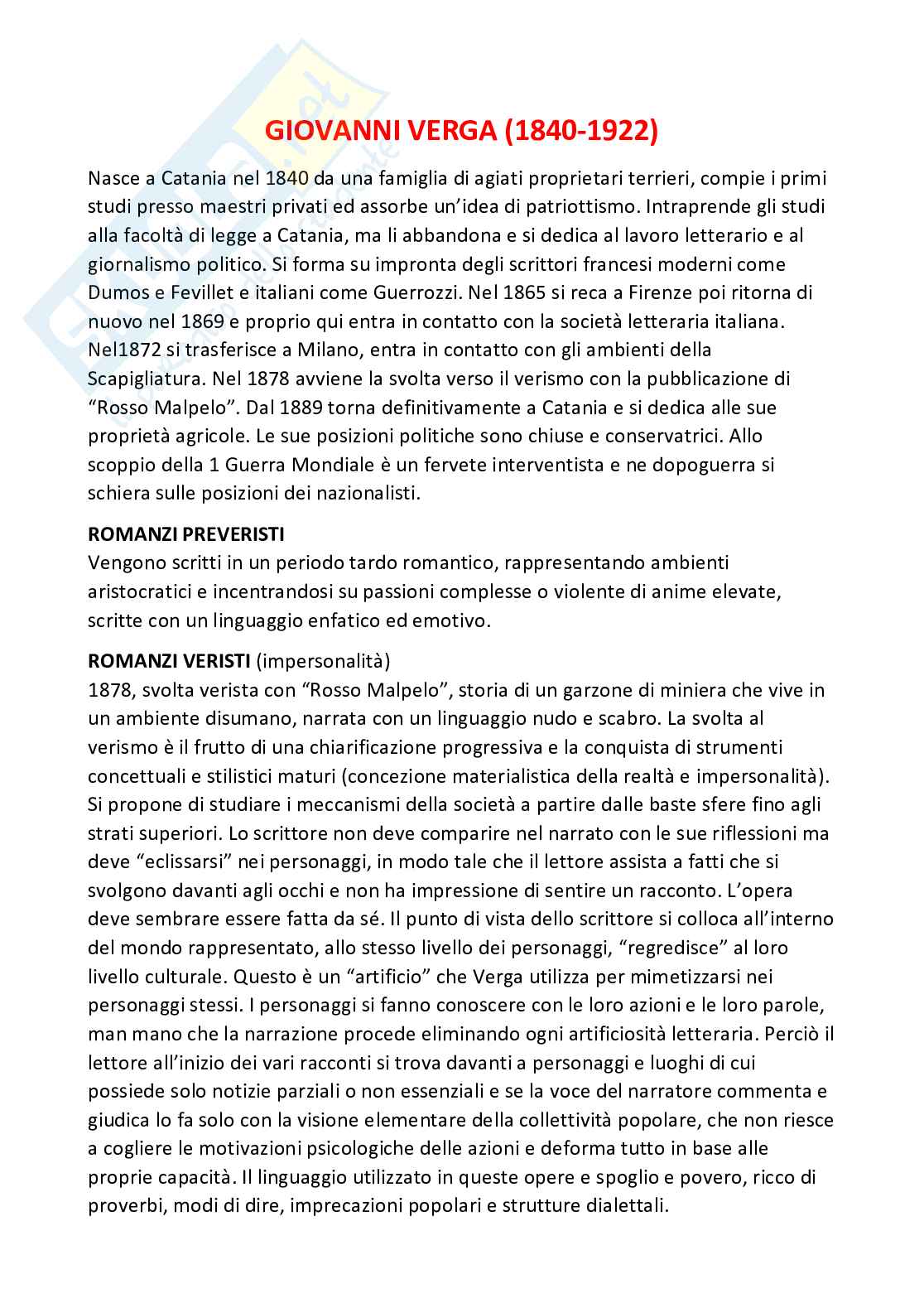 GIOVANNI VERGA (1840-1922)

Nasce a Catania nel 1840 da una famiglia di agiati proprietari terrieri, compie i primi studi presso maestri privati ed assorbe un'idea di patriottismo. Intraprende gli studi alla facoltà di legge a Catania, ma li abbandona e si dedica al lavoro letterario e al giornalismo politico. Si forma su impronta degli scrittori francesi moderni come Dumos e Fevillet e italiani come Guerrozzi. Nel 1865 si reca a Firenze poi ritorna di nuovo nel 1869 e proprio qui entra in contatto con la società letteraria italiana. Nel1872 si trasferisce a Milano, entra in contatto con gli ambienti della Scapigliatura. Nel 1878 avviene la svolta verso il verismo con la pubblicazione di "Rosso Malpelo". Dal 1889 torna definitivamente a Catania e si dedica alle sue proprietà agricole. Le sue posizioni politiche sono chiuse e conservatrici. Allo scoppio della 1 Guerra Mondiale è un fervete interventista e ne dopoguerra si schiera sulle posizioni dei nazionalisti.

ROMANZI PREVERISTI
Vengono scritti in un periodo tardo romantico, rappresentando ambienti aristocratici e incentrandosi su passioni complesse o violente di anime elevate, scritte con un linguaggio enfatico ed emotivo.

ROMANZI VERISTI (impersonalità)
1878, svolta verista con "Rosso Malpelo", storia di un garzone di miniera che vive in un ambiente disumano, narrata con un linguaggio nudo e scabro. La svolta al verismo è il frutto di una chiarificazione progressiva e la conquista di strumenti concettuali e stilistici maturi (concezione materialistica della realtà e impersonalità). Si propone di studiare i meccanismi della società a partire dalle baste sfere fino agli strati superiori. Lo scrittore non deve comparire nel narrato con le sue riflessioni ma deve "eclissarsi" nei personaggi, in modo tale che il lettore assista a fatti che si svolgono davanti agli occhi e non ha impressione di sentire un racconto. L'opera deve sembrare essere fatta da sé. Il punto di vista dello scrittore si colloca all'interno del mondo rappresentato, allo stesso livello dei personaggi, "regredisce" al loro livello culturale. Questo è un "artificio" che Verga utilizza per mimetizzarsi nei personaggi stessi. I personaggi si fanno conoscere con le loro azioni e le loro parole, man mano che la narrazione procede eliminando ogni artificiosità letteraria. Perciò il lettore all'inizio dei vari racconti si trova davanti a personaggi e luoghi di cui possiede solo notizie parziali o non essenziali e se la voce del narratore commenta e giudica lo fa solo con la visione elementare della collettività popolare, che non riesce a cogliere le motivazioni psicologiche delle azioni e deforma tutto in base alle proprie capacità. Il linguaggio utilizzato in queste opere e spoglio e povero, ricco di proverbi, modi di dire, imprecazioni popolari e strutture dialettali.